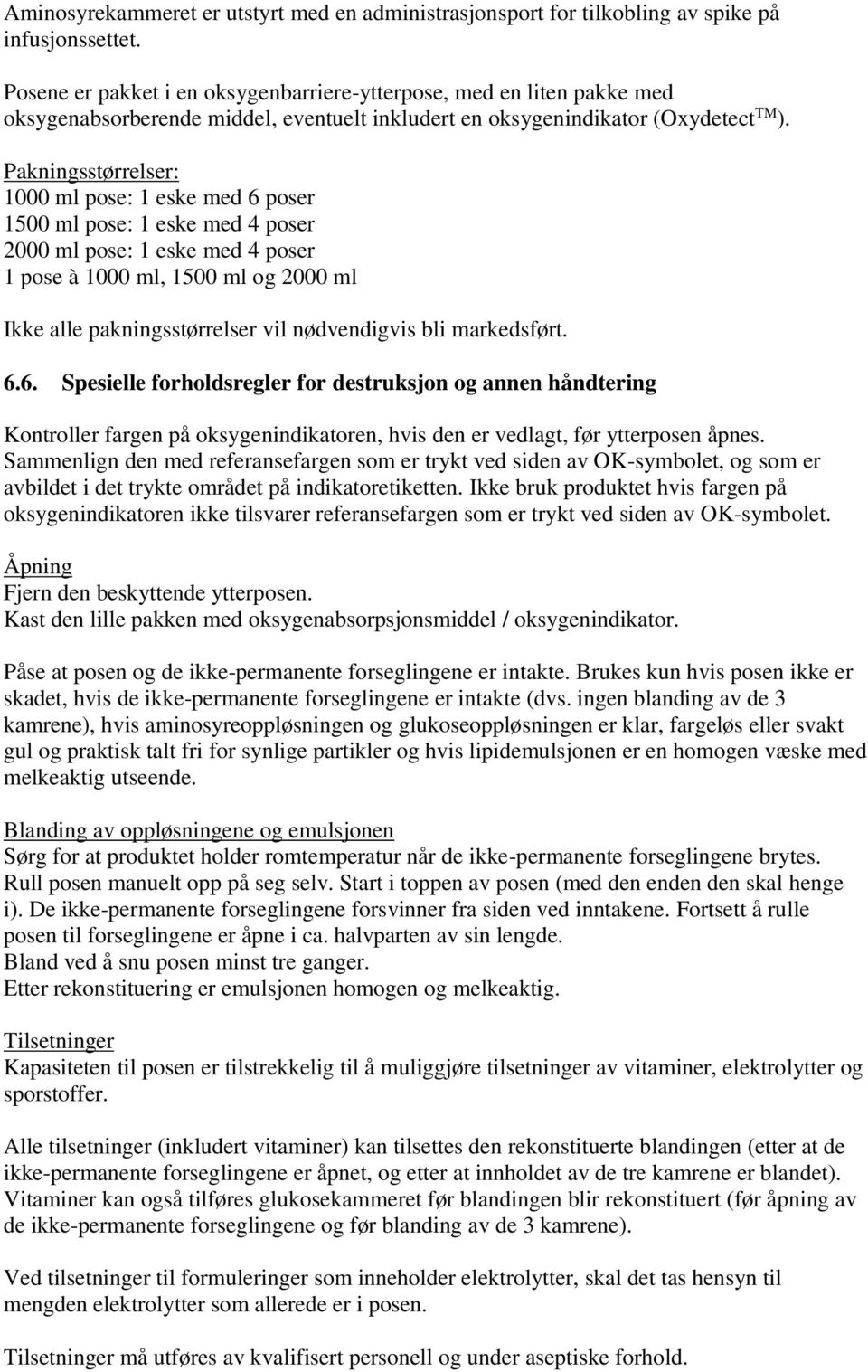 Aminosyrekammeret er utstyrt med en administrasjonsport for tilkobling av spike på infusjonssettet.

Posene er pakket i en oksygenbarriere-ytterpose, med en liten pakke med oksygenabsorberende middel, eventuelt inkludert en oksygenindikator (Oxydetect$^{TM}$).

Pakningsstørrelser:
1000 ml pose: 1 eske med 6 poser
1500 ml pose: 1 eske med 4 poser
2000 ml pose: 1 eske med 4 poser
1 pose à 1000 ml, 1500 ml og 2000 ml

Ikke alle pakningsstørrelser vil nødvendigvis bli markedsført.

6.6. Spesielle forholdsregler for destruksjon og annen håndtering

Kontroller fargen på oksygenindikatoren, hvis den er vedlagt, før ytterposen åpnes. Sammenlign den med referansefargen som er trykt ved siden av OK-symbolet, og som er avbildet i det trykte området på indikatoretiketten. Ikke bruk produktet hvis fargen på oksygenindikatoren ikke tilsvarer referansefargen som er trykt ved siden av OK-symbolet.

Åpning
Fjern den beskyttende ytterposen.
Kast den lille pakken med oksygenabsorpsjonsmiddel / oksygenindikator.

Påse at posen og de ikke-permanente forseglingene er intakte. Brukes kun hvis posen ikke er skadet, hvis de ikke-permanente forseglingene er intakte (dvs. ingen blanding av de 3 kamrene), hvis aminosyreoppløsningen og glukoseoppløsningen er klar, fargeløs eller svakt gul og praktisk talt fri for synlige partikler og hvis lipidemulsjonen er en homogen væske med melkeaktig utseende.

Blanding av oppløsningene og emulsjonen
Sørg for at produktet holder romtemperatur når de ikke-permanente forseglingene brytes. Rull posen manuelt opp på seg selv. Start i toppen av posen (med den enden den skal henge i). De ikke-permanente forseglingene forsvinner fra siden ved inntakene. Fortsett å rulle posen til forseglingene er åpne i ca. halvparten av sin lengde.
Bland ved å snu posen minst tre ganger.
Etter rekonstituering er emulsjonen homogen og melkeaktig.

Tilsetninger
Kapasiteten til posen er tilstrekkelig til å muliggjøre tilsetninger av vitaminer, elektrolytter og sporstoffer.

Alle tilsetninger (inkludert vitaminer) kan tilsettes den rekonstituerte blandingen (etter at de ikke-permanente forseglingene er åpnet, og etter at innholdet av de tre kamrene er blandet). Vitaminer kan også tilføres glukosekammeret før blandingen blir rekonstituert (før åpning av de ikke-permanente forseglingene og før blanding av de 3 kamrene).

Ved tilsetninger til formuleringer som inneholder elektrolytter, skal det tas hensyn til mengden elektrolytter som allerede er i posen.

Tilsetninger må utføres av kvalifisert personell og under aseptiske forhold.